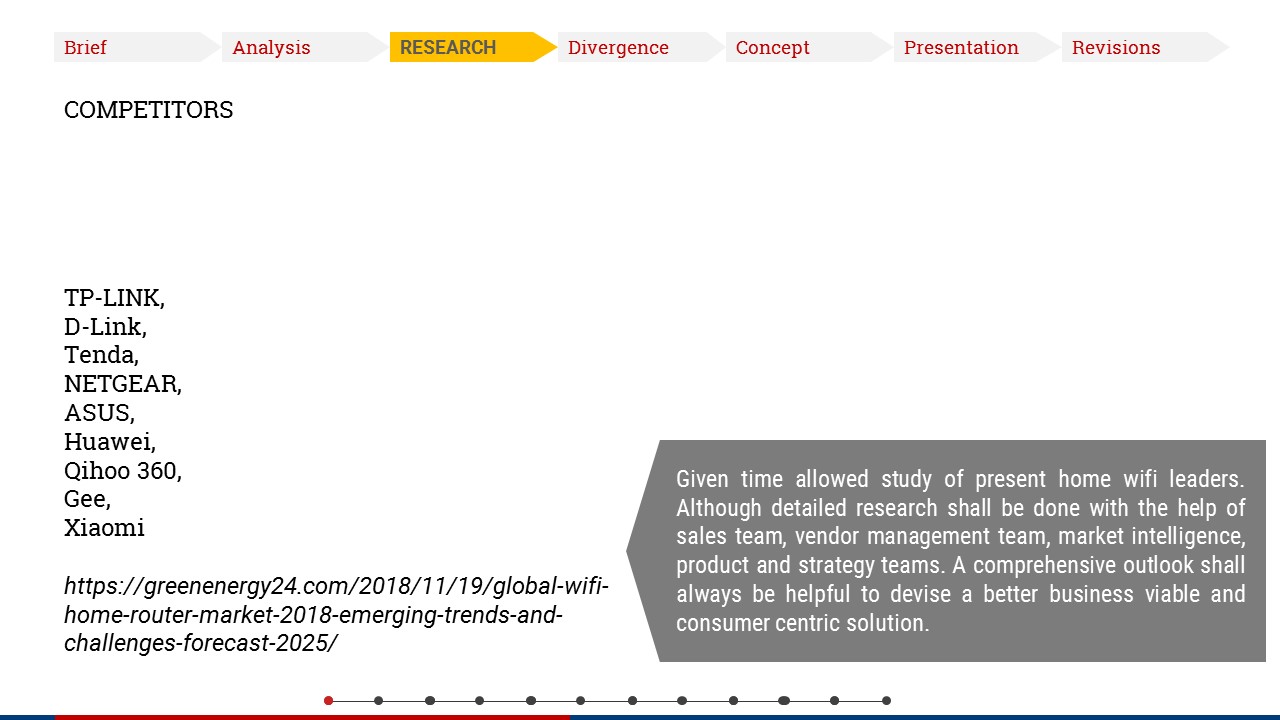 Brief Analysis RESEARCH Divergence Concept Presentation Revisions

COMPETITORS

TP-LINK,
D-Link,
Tenda,
NETGEAR,
ASUS,
Huawei,
Qihoo 360,
Gee,
Xiaomi

https://greenenergy24.com/2018/11/19/global-wifi-home-router-market-2018-emerging-trends-and-challenges-forecast-2025/

Given time allowed study of present home wifi leaders. Although detailed research shall be done with the help of sales team, vendor management team, market intelligence, product and strategy teams. A comprehensive outlook shall always be helpful to devise a better business viable and consumer centric solution.